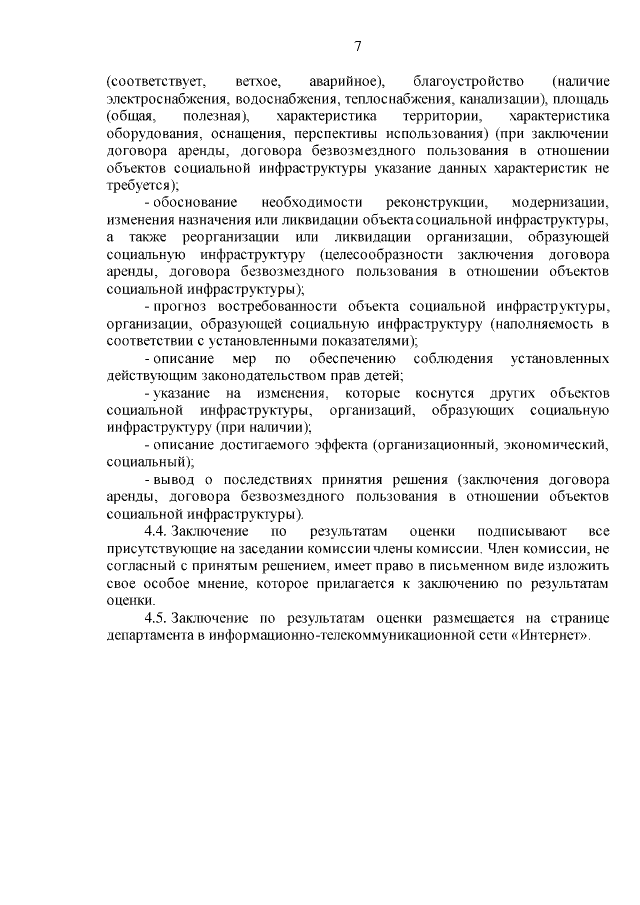 7

(соответствует, ветхое, аварийное), благоустройство (наличие электроснабжения, водоснабжения, теплоснабжения, канализации), площадь (общая, полезная), характеристика территории, характеристика оборудования, оснащения, перспективы использования) (при заключении договора аренды, договора безвозмездного пользования в отношении объектов социальной инфраструктуры указание данных характеристик не требуется);

- обоснование необходимости реконструкции, модернизации, изменения назначения или ликвидации объекта социальной инфраструктуры, а также реорганизации или ликвидации организации, образующей социальную инфраструктуру (целесообразности заключения договора аренды, договора безвозмездного пользования в отношении объектов социальной инфраструктуры);

- прогноз востребованности объекта социальной инфраструктуры, организации, образующей социальную инфраструктуру (наполняемость в соответствии с установленными показателями);

- описание мер по обеспечению соблюдения установленных действующим законодательством прав детей;

- указание на изменения, которые коснутся других объектов социальной инфраструктуры, организаций, образующих социальную инфраструктуру (при наличии);

- описание достигаемого эффекта (организационный, экономический, социальный);

- вывод о последствиях принятия решения (заключения договора аренды, договора безвозмездного пользования в отношении объектов социальной инфраструктуры).

4.4. Заключение по результатам оценки подписывают все присутствующие на заседании комиссии члены комиссии. Член комиссии, не согласный с принятым решением, имеет право в письменном виде изложить свое особое мнение, которое прилагается к заключению по результатам оценки.

4.5. Заключение по результатам оценки размещается на странице департамента в информационно-телекоммуникационной сети «Интернет».